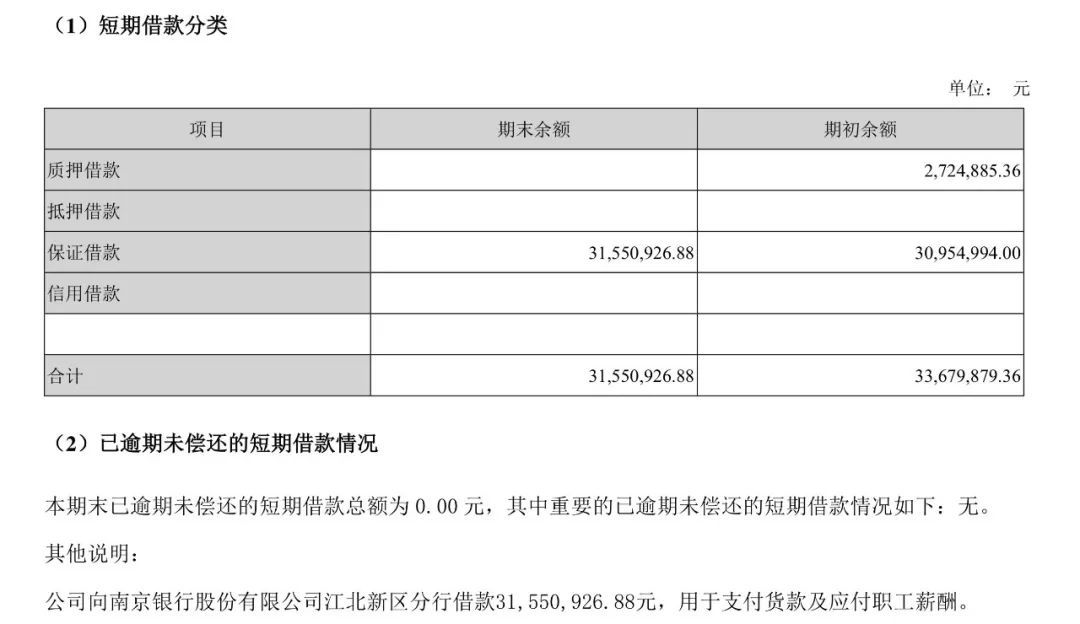 （1）短期借款分类

单位： 元

| 项目 | 期末余额 | 期初余额 |
|---|---|---|
| 质押借款 | | 2,724,885.36 |
| 抵押借款 | | |
| 保证借款 | 31,550,926.88 | 30,954,994.00 |
| 信用借款 | | |
| | | |
| 合计 | 31,550,926.88 | 33,679,879.36 |

（2）已逾期未偿还的短期借款情况

本期末已逾期未偿还的短期借款总额为 0.00 元，其中重要的已逾期未偿还的短期借款情况如下：无。

其他说明：

公司向南京银行股份有限公司江北新区分行借款31，550，926.88元，用于支付货款及应付职工薪酬。